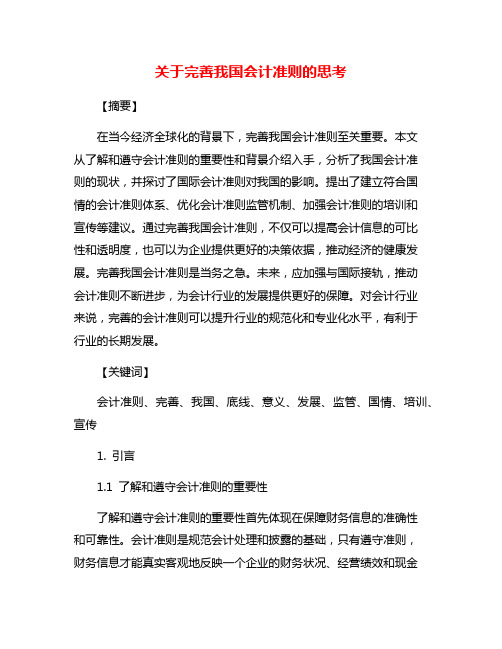 关于完善我国会计准则的思考

【摘要】

在当今经济全球化的背景下，完善我国会计准则至关重要。本文从了解和遵守会计准则的重要性和背景介绍入手，分析了我国会计准则的现状，并探讨了国际会计准则对我国的影响。提出了建立符合国情的会计准则体系、优化会计准则监管机制、加强会计准则的培训和宣传等建议。通过完善我国会计准则，不仅可以提高会计信息的可比性和透明度，也可以为企业提供更好的决策依据，推动经济的健康发展。完善我国会计准则是当务之急。未来，应加强与国际接轨，推动会计准则不断进步，为会计行业的发展提供更好的保障。对会计行业来说，完善的会计准则可以提升行业的规范化和专业化水平，有利于行业的长期发展。

【关键词】

会计准则、完善、我国、底线、意义、发展、监管、国情、培训、宣传

1. 引言

1.1 了解和遵守会计准则的重要性

了解和遵守会计准则的重要性首先体现在保障财务信息的准确性和可靠性。会计准则是规范会计处理和披露的基础，只有遵守准则，财务信息才能真实客观地反映一个企业的财务状况、经营绩效和现金